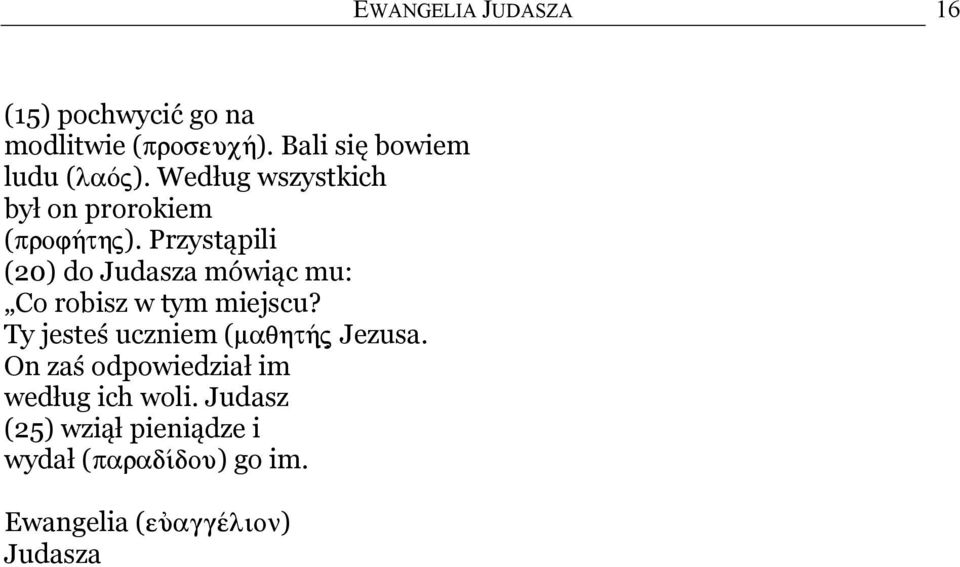 EWANGELIA JUDASZA 16

(15) pochwycić go na modlitwie (προσευχή). Bali się bowiem ludu (λαός). Według wszystkich był on prorokiem (προφήτης). Przystąpili (20) do Judasza mówiąc mu: „Co robisz w tym miejscu? Ty jesteś uczniem (μαθητής Jezusa. On zaś odpowiedział im według ich woli. Judasz (25) wziął pieniądze i wydał (παραδίδου) go im.

Ewangelia (εὐαγγέλιον) Judasza